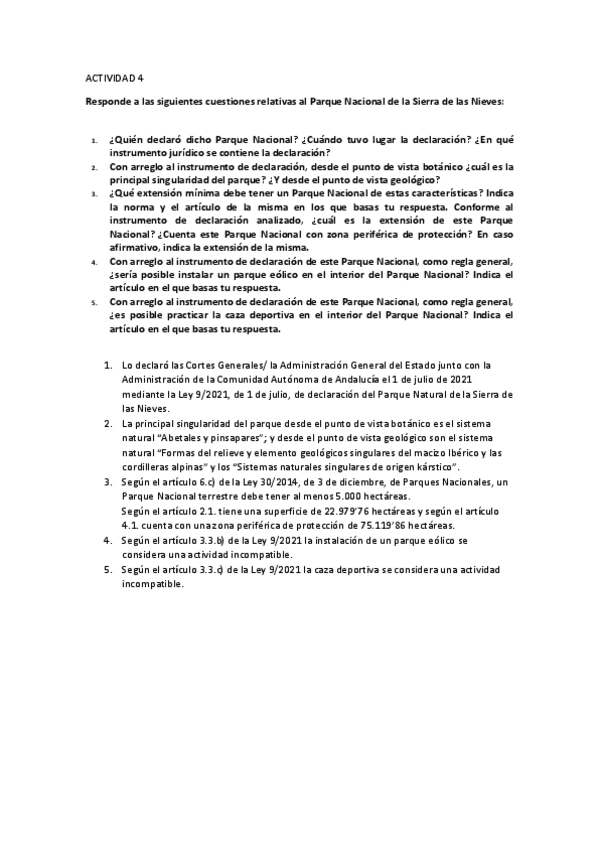 ACTIVIDAD 4

Responde a las siguientes cuestiones relativas al Parque Nacional de la Sierra de las Nieves:

1. ¿Quién declaró dicho Parque Nacional? ¿Cuándo tuvo lugar la declaración? ¿En qué instrumento jurídico se contiene la declaración?
2. Con arreglo al instrumento de declaración, desde el punto de vista botánico ¿cuál es la principal singularidad del parque? ¿Y desde el punto de vista geológico?
3. ¿Qué extensión mínima debe tener un Parque Nacional de estas características? Indica la norma y el artículo de la misma en los que basas tu respuesta. Conforme al instrumento de declaración analizado, ¿cuál es la extensión de este Parque Nacional? ¿Cuenta este Parque Nacional con zona periférica de protección? En caso afirmativo, indica la extensión de la misma.
4. Con arreglo al instrumento de declaración de este Parque Nacional, como regla general, ¿sería posible instalar un parque eólico en el interior del Parque Nacional? Indica el artículo en el que basas tu respuesta.
5. Con arreglo al instrumento de declaración de este Parque Nacional, como regla general, ¿es posible practicar la caza deportiva en el interior del Parque Nacional? Indica el artículo en el que basas tu respuesta.

1. Lo declaró las Cortes Generales/ la Administración General del Estado junto con la Administración de la Comunidad Autónoma de Andalucía el 1 de julio de 2021 mediante la Ley 9/2021, de 1 de julio, de declaración del Parque Natural de la Sierra de las Nieves.
2. La principal singularidad del parque desde el punto de vista botánico es el sistema natural "Abetales y pinsapares"; y desde el punto de vista geológico son el sistema natural "Formas del relieve y elemento geológicos singulares del macizo Ibérico y las cordilleras alpinas" y los "Sistemas naturales singulares de origen kárstico".
3. Según el artículo 6.c) de la Ley 30/2014, de 3 de diciembre, de Parques Nacionales, un Parque Nacional terrestre debe tener al menos 5.000 hectáreas.
Según el artículo 2.1. tiene una superficie de 22.979'76 hectáreas y según el artículo 4.1. cuenta con una zona periférica de protección de 75.119'86 hectáreas.
4. Según el artículo 3.3.b) de la Ley 9/2021 la instalación de un parque eólico se considera una actividad incompatible.
5. Según el artículo 3.3.c) de la Ley 9/2021 la caza deportiva se considera una actividad incompatible.